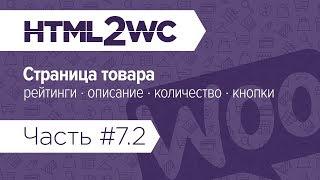 HTML2WC

Страница товара
рейтинги · описание · количество · кнопки

Часть #7.2

WOO